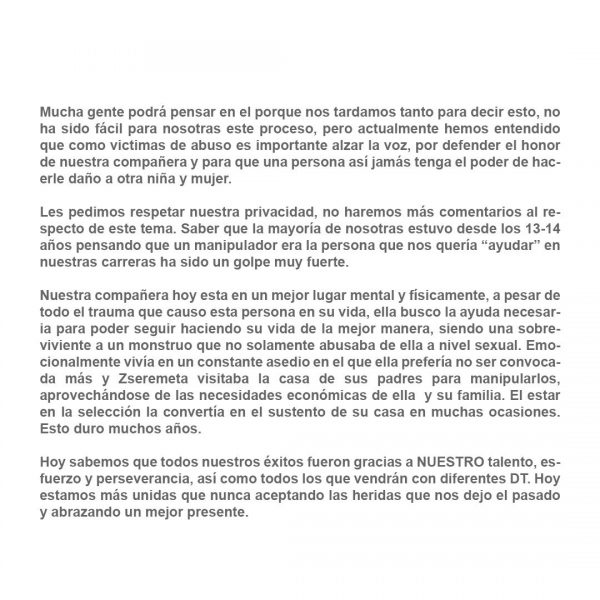 Mucha gente podrá pensar en el porque nos tardamos tanto para decir esto, no ha sido fácil para nosotras este proceso, pero actualmente hemos entendido que como victimas de abuso es importante alzar la voz, por defender el honor de nuestra compañera y para que una persona así jamás tenga el poder de hacerle daño a otra niña y mujer.

Les pedimos respetar nuestra privacidad, no haremos más comentarios al respecto de este tema. Saber que la mayoría de nosotras estuvo desde los 13-14 años pensando que un manipulador era la persona que nos quería “ayudar” en nuestras carreras ha sido un golpe muy fuerte.

Nuestra compañera hoy esta en un mejor lugar mental y físicamente, a pesar de todo el trauma que causo esta persona en su vida, ella busco la ayuda necesaria para poder seguir haciendo su vida de la mejor manera, siendo una sobreviviente a un monstruo que no solamente abusaba de ella a nivel sexual. Emocionalmente vivía en un constante asedio en el que ella prefería no ser convocada más y Zseremeta visitaba la casa de sus padres para manipularlos, aprovechándose de las necesidades económicas de ella y su familia. El estar en la selección la convertía en el sustento de su casa en muchas ocasiones. Esto duro muchos años.

Hoy sabemos que todos nuestros éxitos fueron gracias a NUESTRO talento, esfuerzo y perseverancia, así como todos los que vendrán con diferentes DT. Hoy estamos más unidas que nunca aceptando las heridas que nos dejo el pasado y abrazando un mejor presente.